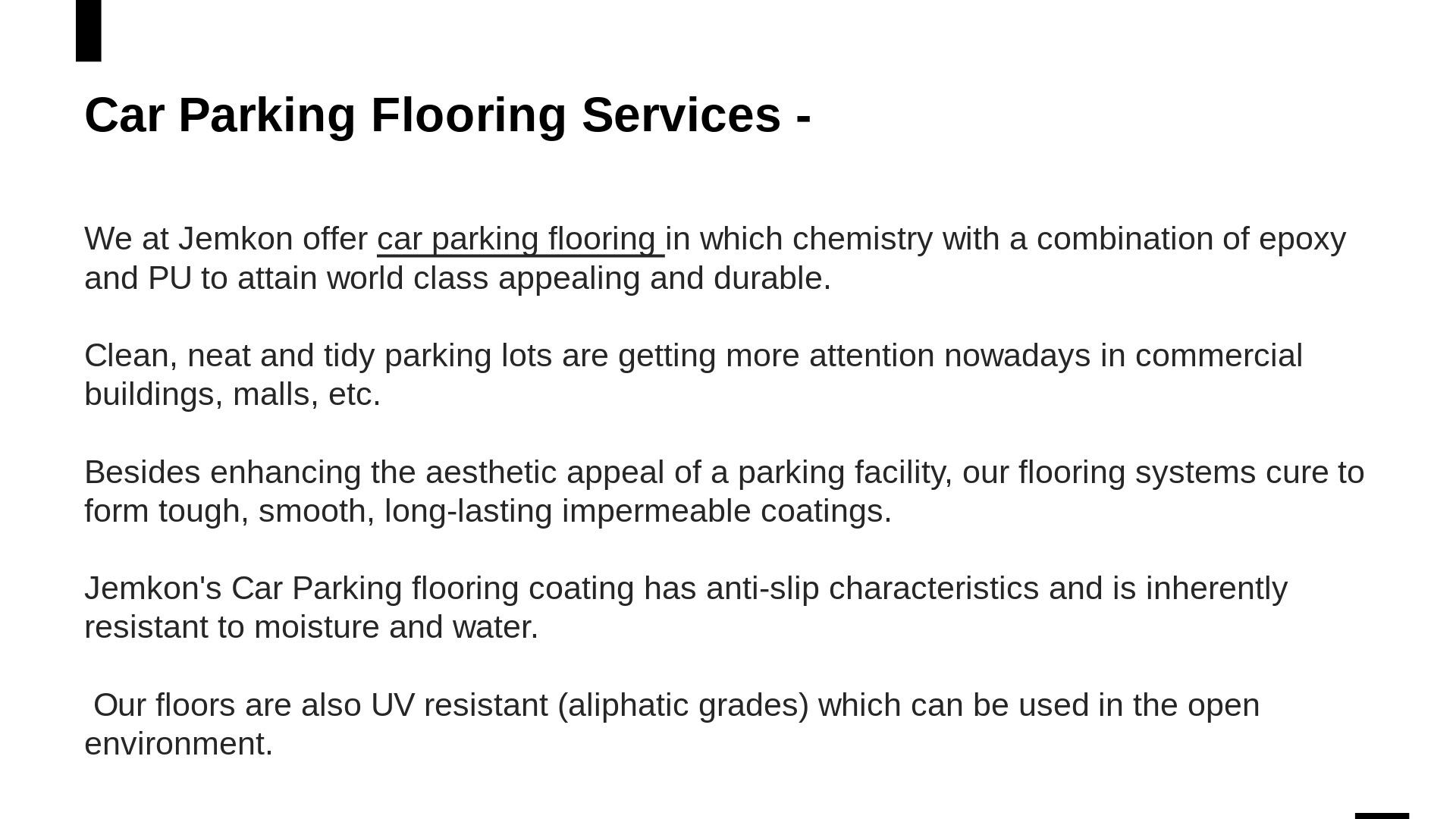 Car Parking Flooring Services -

We at Jemkon offer car parking flooring in which chemistry with a combination of epoxy and PU to attain world class appealing and durable.

Clean, neat and tidy parking lots are getting more attention nowadays in commercial buildings, malls, etc.

Besides enhancing the aesthetic appeal of a parking facility, our flooring systems cure to form tough, smooth, long-lasting impermeable coatings.

Jemkon's Car Parking flooring coating has anti-slip characteristics and is inherently resistant to moisture and water.

Our floors are also UV resistant (aliphatic grades) which can be used in the open environment.